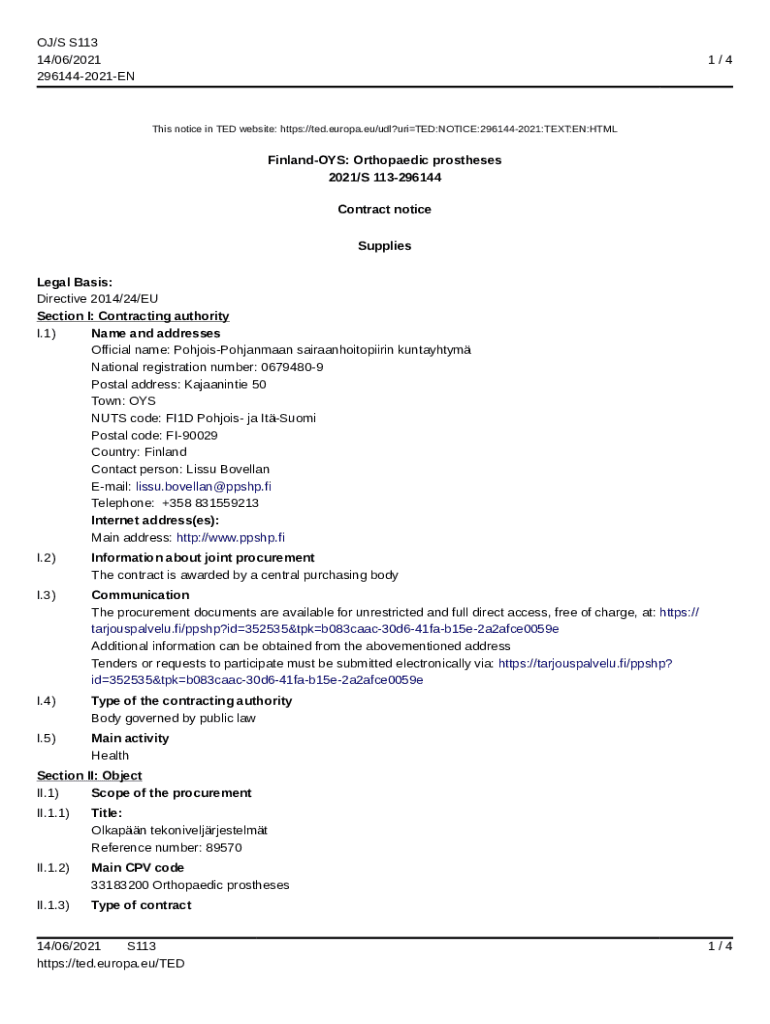 OJ/S S113
14/06/2021
296144-2021-EN

1 / 4

This notice in TED website: https://ted.europa.eu/udl?uri=TED:NOTICE:296144-2021:TEXT:EN:HTML

Finland-OYS: Orthopaedic prostheses
2021/S 113-296144

Contract notice

Supplies

Legal Basis:
Directive 2014/24/EU
Section I: Contracting authority
I.1) Name and addresses
Official name: Pohjois-Pohjanmaan sairaanhoitopiirin kuntayhtymä
National registration number: 0679480-9
Postal address: Kajaanintie 50
Town: OYS
NUTS code: FI1D Pohjois- ja Itä-Suomi
Postal code: FI-90029
Country: Finland
Contact person: Lissu Bovellan
E-mail: lissu.bovellan@ppshp.fi
Telephone: +358 831559213
Internet address(es):
Main address: http://www.ppshp.fi
I.2) Information about joint procurement
The contract is awarded by a central purchasing body
I.3) Communication
The procurement documents are available for unrestricted and full direct access, free of charge, at: https://tarjouspalvelu.fi/ppshp?id=352535&tpk=b083caac-30d6-41fa-b15e-2a2afce0059e
Additional information can be obtained from the abovementioned address
Tenders or requests to participate must be submitted electronically via: https://tarjouspalvelu.fi/ppshp?id=352535&tpk=b083caac-30d6-41fa-b15e-2a2afce0059e
I.4) Type of the contracting authority
Body governed by public law
I.5) Main activity
Health
Section II: Object
II.1) Scope of the procurement
II.1.1) Title:
Olkapään tekoniveljärjestelmät
Reference number: 89570
II.1.2) Main CPV code
33183200 Orthopaedic prostheses
II.1.3) Type of contract

14/06/2021 S113
https://ted.europa.eu/TED

1 / 4